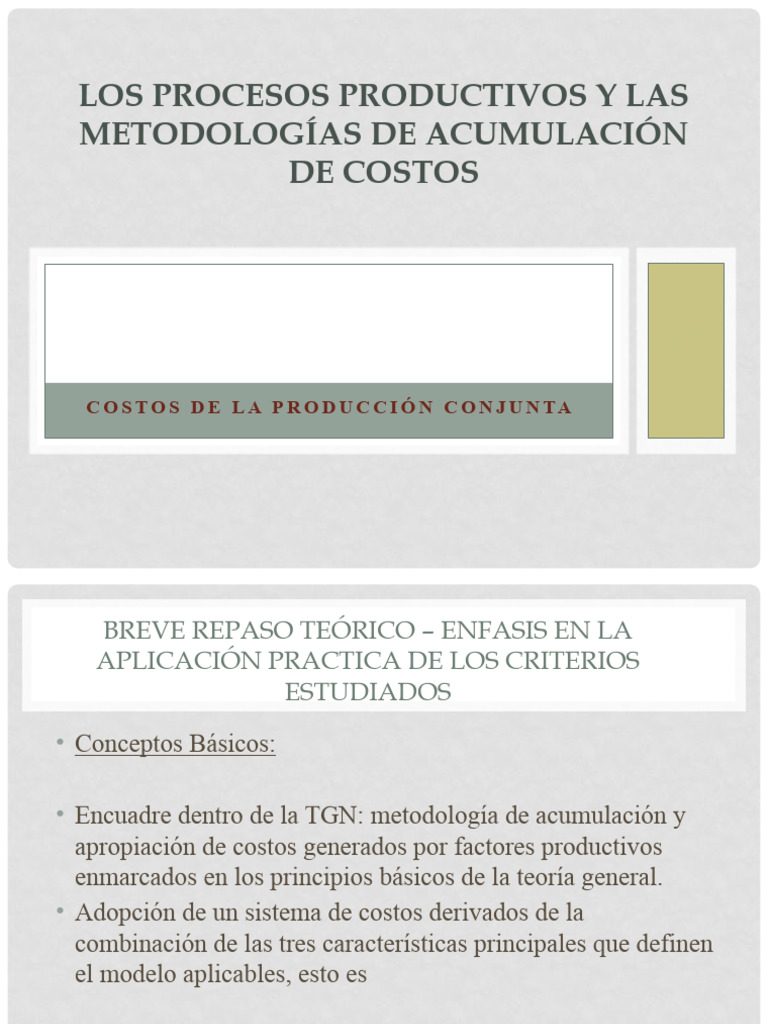 LOS PROCESOS PRODUCTIVOS Y LAS METODOLOGÍAS DE ACUMULACIÓN DE COSTOS

COSTOS DE LA PRODUCCIÓN CONJUNTA

BREVE REPASO TEÓRICO – ENFASIS EN LA APLICACIÓN PRACTICA DE LOS CRITERIOS ESTUDIADOS

• Conceptos Básicos:

• Encuadre dentro de la TGN: metodología de acumulación y apropiación de costos generados por factores productivos enmarcados en los principios básicos de la teoría general.

• Adopción de un sistema de costos derivados de la combinación de las tres características principales que definen el modelo aplicables, esto es